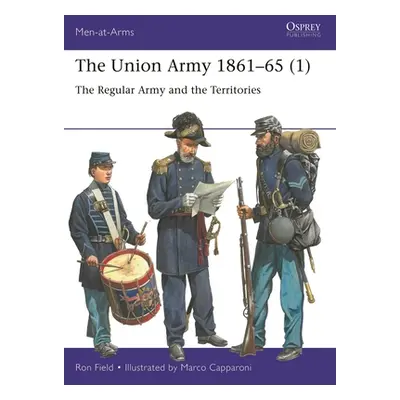 Men-at-Arms

OSPREY
PUBLISHING

The Union Army 1861–65 (1)

The Regular Army and the Territories

Ron Field • Illustrated by Marco Capparoni